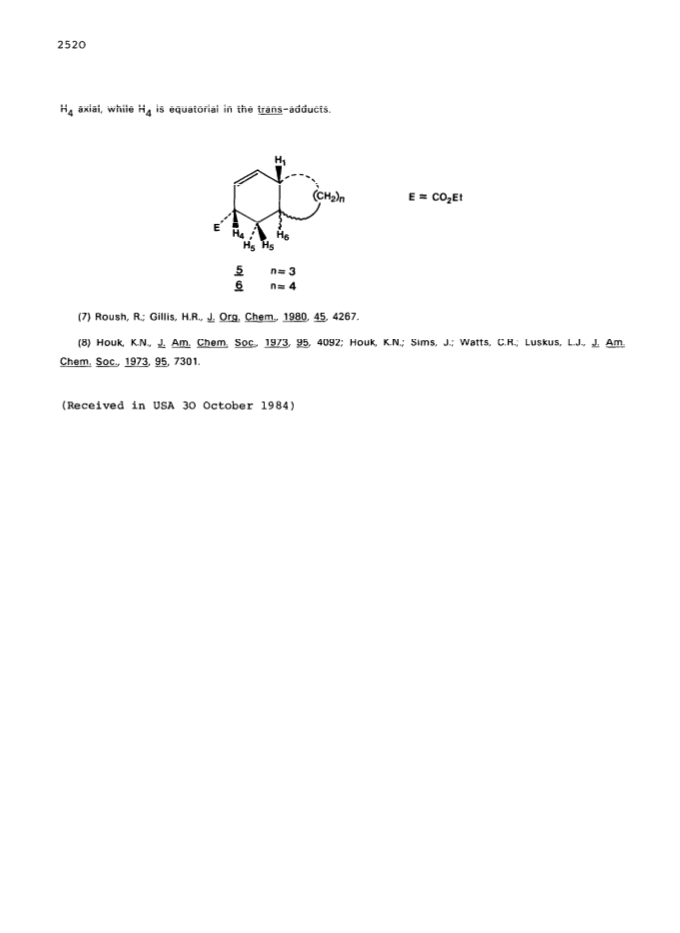 2520

$H_4$ axial, while $H_4$ is equatorial in the trans-adducts.

$H_1$

$(CH_2)_n$

$E = CO_2Et$

E

$H_4$

$H_6$

$H_5$ $H_5$

5 n = 3
6 n = 4

(7) Roush, R.; Gillis, H.R., J. Org. Chem., 1980, 45, 4267.

(8) Houk, K.N., J. Am. Chem. Soc., 1973, 95, 4092; Houk, K.N.; Sims, J.; Watts, C.R.; Luskus, L.J., J. Am. Chem. Soc., 1973, 95, 7301.

(Received in USA 30 October 1984)